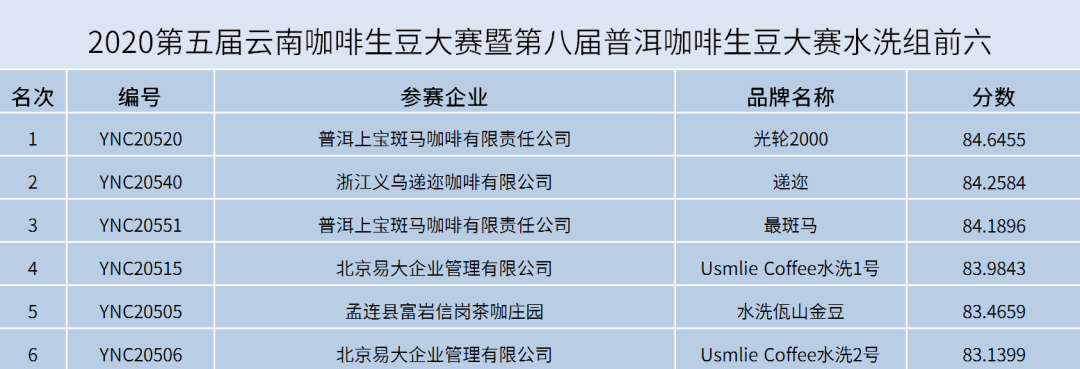 2020第五届云南咖啡生豆大赛暨第八届普洱咖啡生豆大赛水洗组前六

| 名次 | 编号 | 参赛企业 | 品牌名称 | 分数 |
|---|---|---|---|---|
| 1 | YNC20520 | 普洱上宝斑马咖啡有限责任公司 | 光轮2000 | 84.6455 |
| 2 | YNC20540 | 浙江义乌递迩咖啡有限公司 | 递迩 | 84.2584 |
| 3 | YNC20551 | 普洱上宝斑马咖啡有限责任公司 | 最斑马 | 84.1896 |
| 4 | YNC20515 | 北京易大企业管理有限公司 | Usmlie Coffee水洗1号 | 83.9843 |
| 5 | YNC20505 | 孟连县富岩信岗茶咖庄园 | 水洗佤山金豆 | 83.4659 |
| 6 | YNC20506 | 北京易大企业管理有限公司 | Usmlie Coffee水洗2号 | 83.1399 |